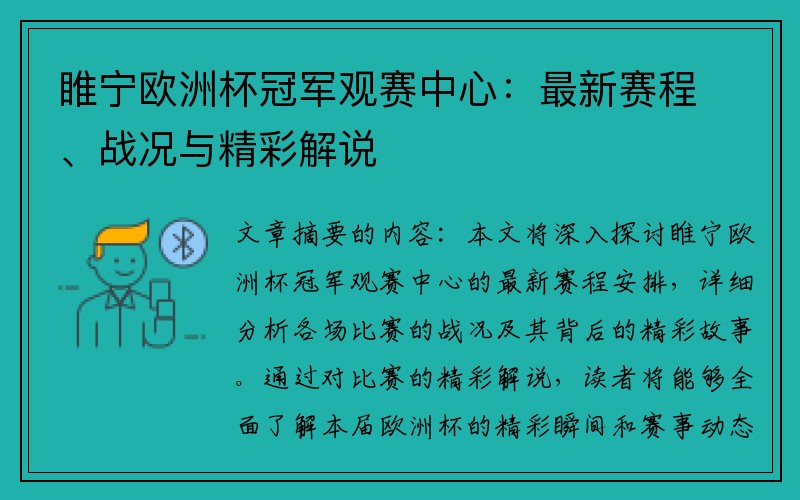 睢宁欧洲杯冠军观赛中心：最新赛程、战况与精彩解说

文章摘要的内容：本文将深入探讨睢宁欧洲杯冠军观赛中心的最新赛程安排，详细分析各场比赛的战况及其背后的精彩故事。通过对比赛的精彩解说，读者将能够全面了解本届欧洲杯的精彩瞬间和赛事动态